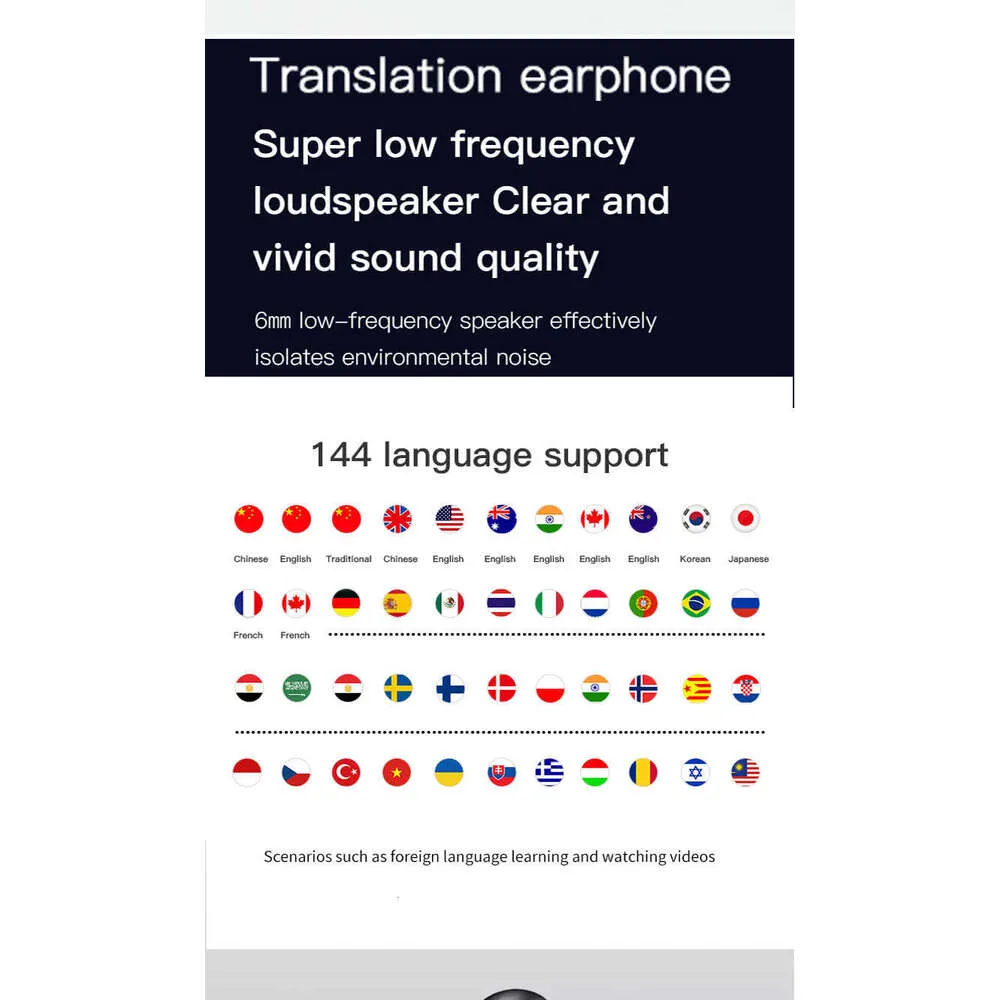 Translation earphone

Super low frequency loudspeaker Clear and vivid sound quality

6mm low-frequency speaker effectively isolates environmental noise

144 language support

Chinese English Traditional Chinese English English English English English Korean Japanese

French French

Scenarios such as foreign language learning and watching videos